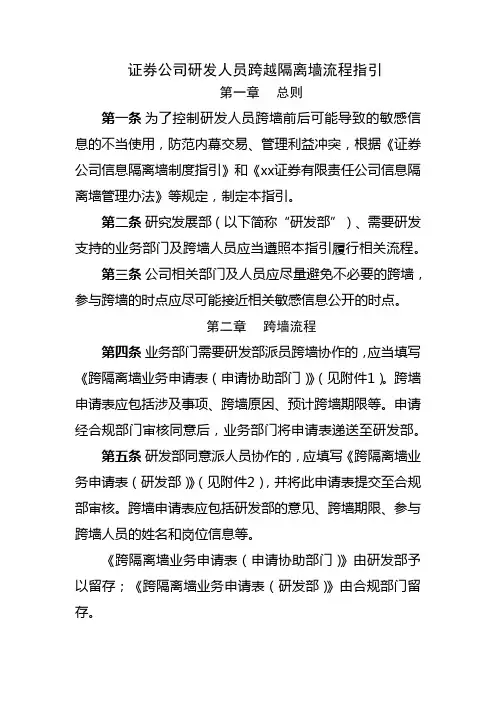 证券公司研发人员跨越隔离墙流程指引

第一章 总则

第一条 为了控制研发人员跨墙前后可能导致的敏感信息的不当使用，防范内幕交易、管理利益冲突，根据《证券公司信息隔离墙制度指引》和《xx证券有限责任公司信息隔离墙管理办法》等规定，制定本指引。

第二条 研究发展部（以下简称“研发部”）、需要研发支持的业务部门及跨墙人员应当遵照本指引履行相关流程。

第三条 公司相关部门及人员应尽量避免不必要的跨墙，参与跨墙的时点应尽可能接近相关敏感信息公开的时点。

第二章 跨墙流程

第四条 业务部门需要研发部派员跨墙协作的，应当填写《跨隔离墙业务申请表（申请协助部门）》（见附件1）。跨墙申请表应包括涉及事项、跨墙原因、预计跨墙期限等。申请经合规部门审核同意后，业务部门将申请表递送至研发部。

第五条 研发部同意派人员协作的，应填写《跨隔离墙业务申请表（研发部）》（见附件2），并将此申请表提交至合规部审核。跨墙申请表应包括研发部的意见、跨墙期限、参与跨墙人员的姓名和岗位信息等。

《跨隔离墙业务申请表（申请协助部门）》由研发部予以留存；《跨隔离墙业务申请表（研发部）》由合规部门留存。